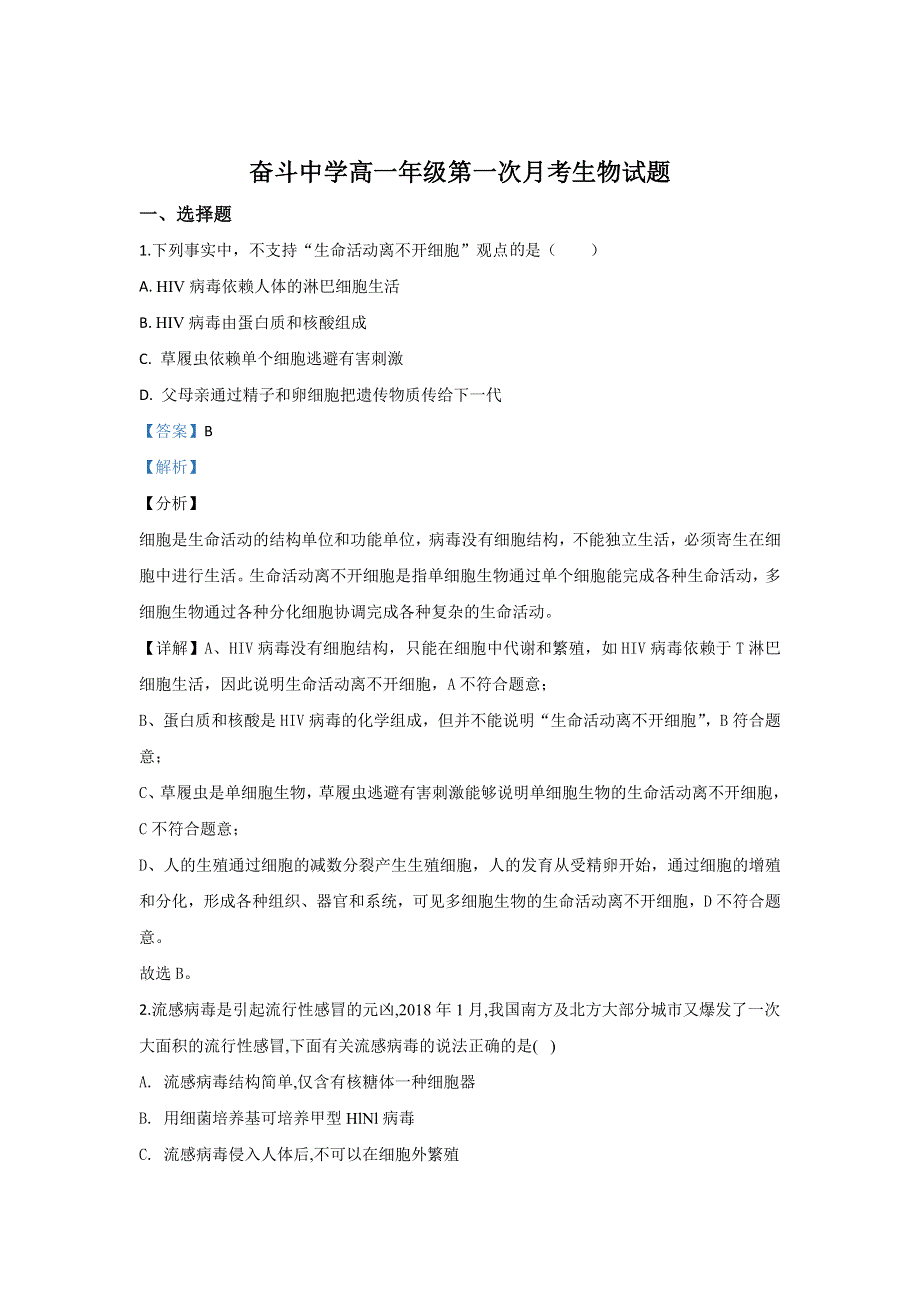 奋斗中学高一年级第一次月考生物试题

一、选择题

1.下列事实中，不支持“生命活动离不开细胞”观点的是（　　）

A. HIV 病毒依赖人体的淋巴细胞生活

B. HIV 病毒由蛋白质和核酸组成

C. 草履虫依赖单个细胞逃避有害刺激

D. 父母亲通过精子和卵细胞把遗传物质传给下一代

【答案】B

【解析】

【分析】

细胞是生命活动的结构单位和功能单位，病毒没有细胞结构，不能独立生活，必须寄生在细胞中进行生活。生命活动离不开细胞是指单细胞生物通过单个细胞能完成各种生命活动，多细胞生物通过各种分化细胞协调完成各种复杂的生命活动。

【详解】A、HIV 病毒没有细胞结构，只能在细胞中代谢和繁殖，如 HIV 病毒依赖于 T 淋巴细胞生活，因此说明生命活动离不开细胞，A 不符合题意；

B、蛋白质和核酸是 HIV 病毒的化学组成，但并不能说明“生命活动离不开细胞”，B 符合题意；

C、草履虫是单细胞生物，草履虫逃避有害刺激能够说明单细胞生物的生命活动离不开细胞，C 不符合题意；

D、人的生殖通过细胞的减数分裂产生生殖细胞，人的发育从受精卵开始，通过细胞的增殖和分化，形成各种组织、器官和系统，可见多细胞生物的生命活动离不开细胞，D 不符合题意。

故选 B。

2.流感病毒是引起流行性感冒的元凶,2018 年 1 月,我国南方及北方大部分城市又爆发了一次大面积的流行性感冒,下面有关流感病毒的说法正确的是(　)

A. 流感病毒结构简单,仅含有核糖体一种细胞器

B. 用细菌培养基可培养甲型 HlNl 病毒

C. 流感病毒侵入人体后,不可以在细胞外繁殖